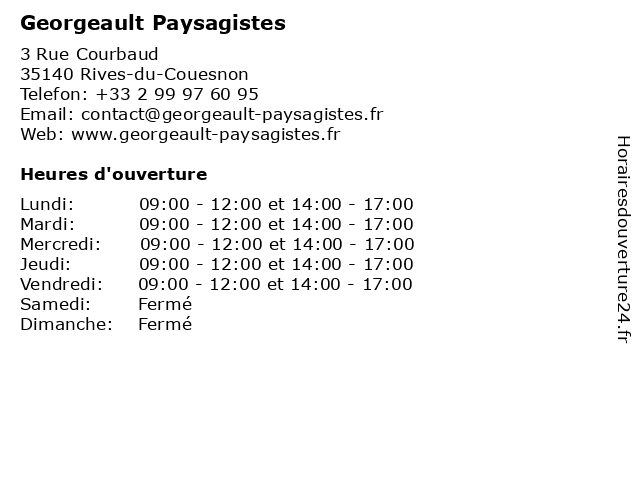 Georgeault Paysagistes

3 Rue Courbaud
35140 Rives-du-Couesnon
Telefon: +33 2 99 97 60 95
Email: contact@georgeault-paysagistes.fr
Web: www.georgeault-paysagistes.fr

Heures d'ouverture

| | |
|---|---|
| Lundi: | 09:00 - 12:00 et 14:00 - 17:00 |
| Mardi: | 09:00 - 12:00 et 14:00 - 17:00 |
| Mercredi: | 09:00 - 12:00 et 14:00 - 17:00 |
| Jeudi: | 09:00 - 12:00 et 14:00 - 17:00 |
| Vendredi: | 09:00 - 12:00 et 14:00 - 17:00 |
| Samedi: | Fermé |
| Dimanche: | Fermé |

Horairesdouverture24.fr